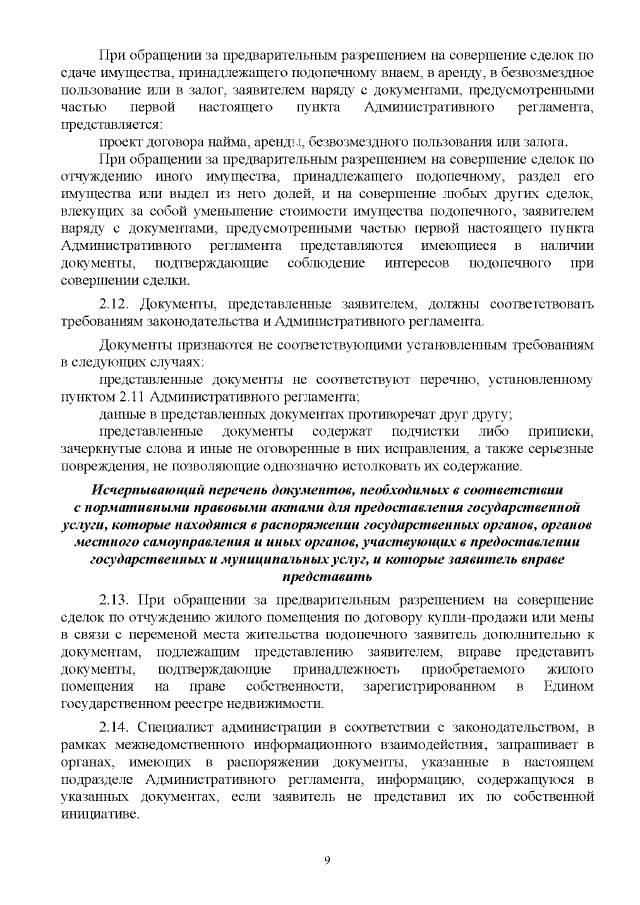 При обращении за предварительным разрешением на совершение сделок по сдаче имущества, принадлежащего подопечному внаем, в аренду, в безвозмездное пользование или в залог, заявителем наряду с документами, предусмотренными частью первой настоящего пункта Административного регламента, представляется:

проект договора найма, аренды, безвозмездного пользования или залога.

При обращении за предварительным разрешением на совершение сделок по отчуждению иного имущества, принадлежащего подопечному, раздел его имущества или выдел из него долей, и на совершение любых других сделок, влекущих за собой уменьшение стоимости имущества подопечного, заявителем наряду с документами, предусмотренными частью первой настоящего пункта Административного регламента представляются имеющиеся в наличии документы, подтверждающие соблюдение интересов подопечного при совершении сделки.

2.12. Документы, представленные заявителем, должны соответствовать требованиям законодательства и Административного регламента.

Документы признаются не соответствующими установленным требованиям в следующих случаях:

представленные документы не соответствуют перечню, установленному пунктом 2.11 Административного регламента;

данные в представленных документах противоречат друг другу;

представленные документы содержат подчистки либо приписки, зачеркнутые слова и иные не оговоренные в них исправления, а также серьезные повреждения, не позволяющие однозначно истолковать их содержание.

Исчерпывающий перечень документов, необходимых в соответствии с нормативными правовыми актами для предоставления государственной услуги, которые находятся в распоряжении государственных органов, органов местного самоуправления и иных органов, участвующих в предоставлении государственных и муниципальных услуг, и которые заявитель вправе представить

2.13. При обращении за предварительным разрешением на совершение сделок по отчуждению жилого помещения по договору купли-продажи или мены в связи с переменой места жительства подопечного заявитель дополнительно к документам, подлежащим представлению заявителем, вправе представить документы, подтверждающие принадлежность приобретаемого жилого помещения на праве собственности, зарегистрированном в Едином государственном реестре недвижимости.

2.14. Специалист администрации в соответствии с законодательством, в рамках межведомственного информационного взаимодействия, запрашивает в органах, имеющих в распоряжении документы, указанные в настоящем подразделе Административного регламента, информацию, содержащуюся в указанных документах, если заявитель не представил их по собственной инициативе.

9